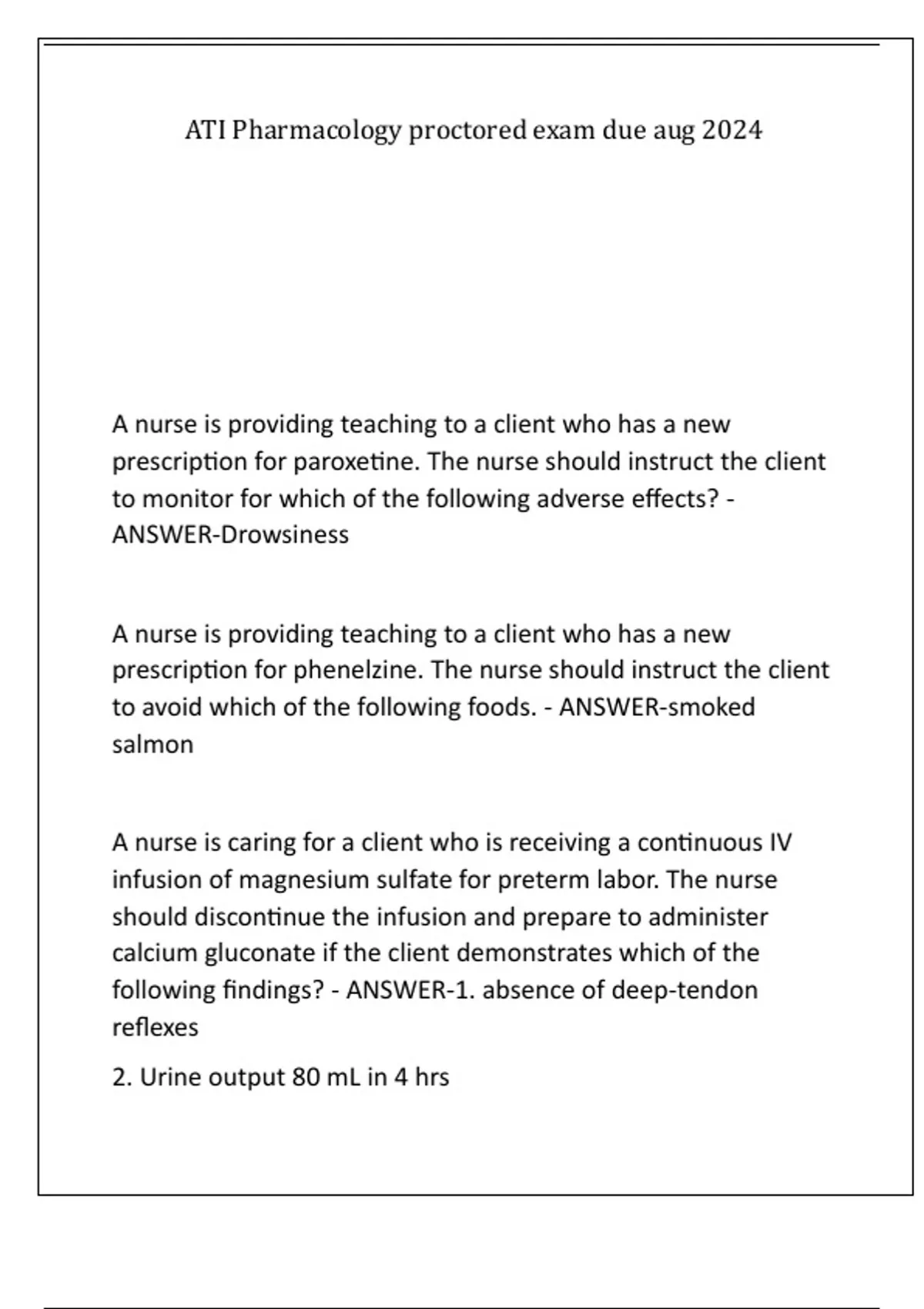 ATI Pharmacology proctored exam due aug 2024

A nurse is providing teaching to a client who has a new prescription for paroxetine. The nurse should instruct the client to monitor for which of the following adverse effects? - ANSWER-Drowsiness

A nurse is providing teaching to a client who has a new prescription for phenelzine. The nurse should instruct the client to avoid which of the following foods. - ANSWER-smoked salmon

A nurse is caring for a client who is receiving a continuous IV infusion of magnesium sulfate for preterm labor. The nurse should discontinue the infusion and prepare to administer calcium gluconate if the client demonstrates which of the following findings? - ANSWER-1. absence of deep-tendon reflexes

2. Urine output 80 mL in 4 hrs